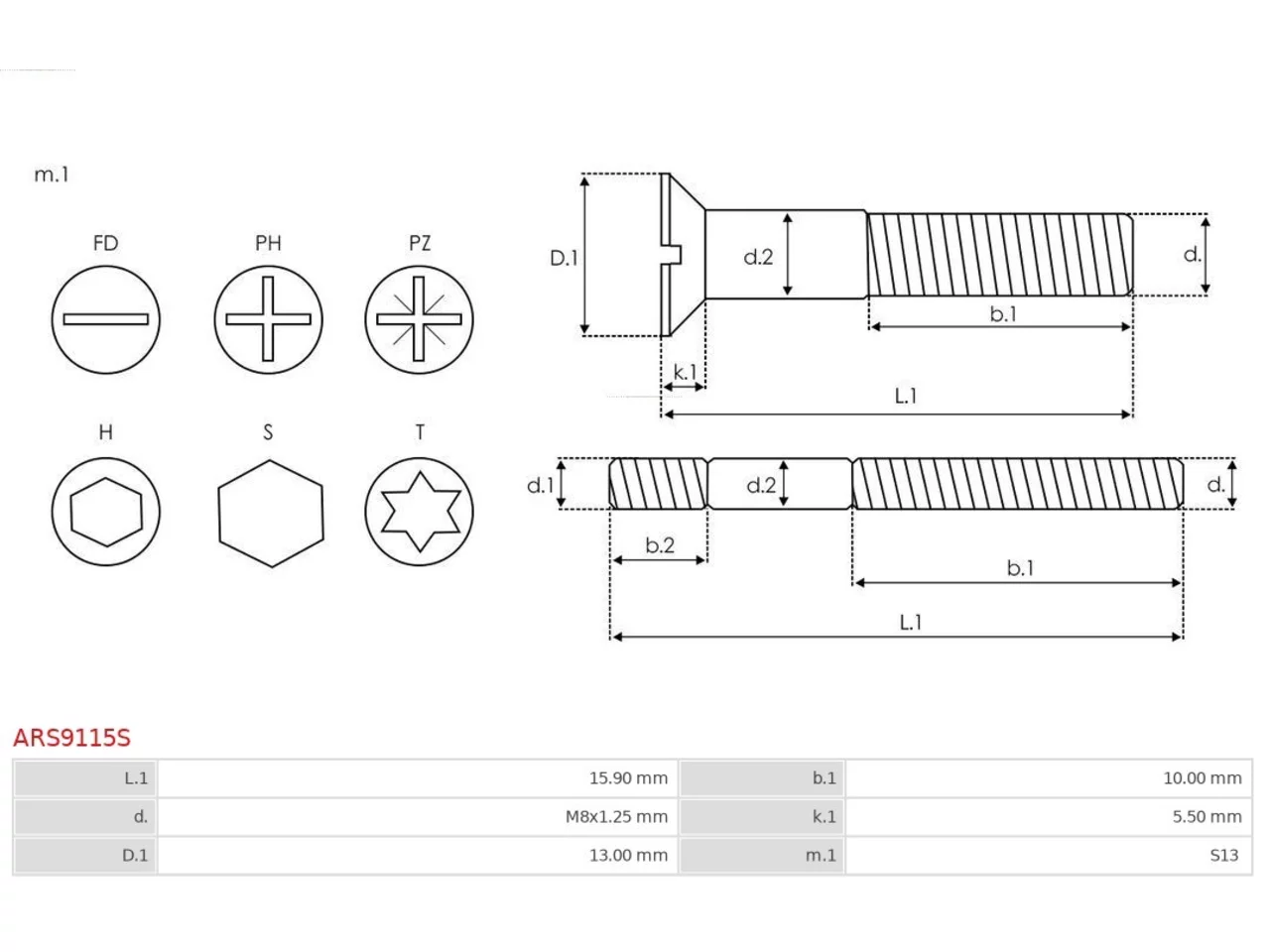 m.1

FD PH PZ

H S T

D.1 d.2 d.

b.1

k.1

L.1

d.1 d.2 d.

b.2

b.1

L.1

ARS9115S

| L.1 | 15.90 mm | b.1 | 10.00 mm |
|---|---|---|---|
| d. | M8x1.25 mm | k.1 | 5.50 mm |
| D.1 | 13.00 mm | m.1 | S13 |